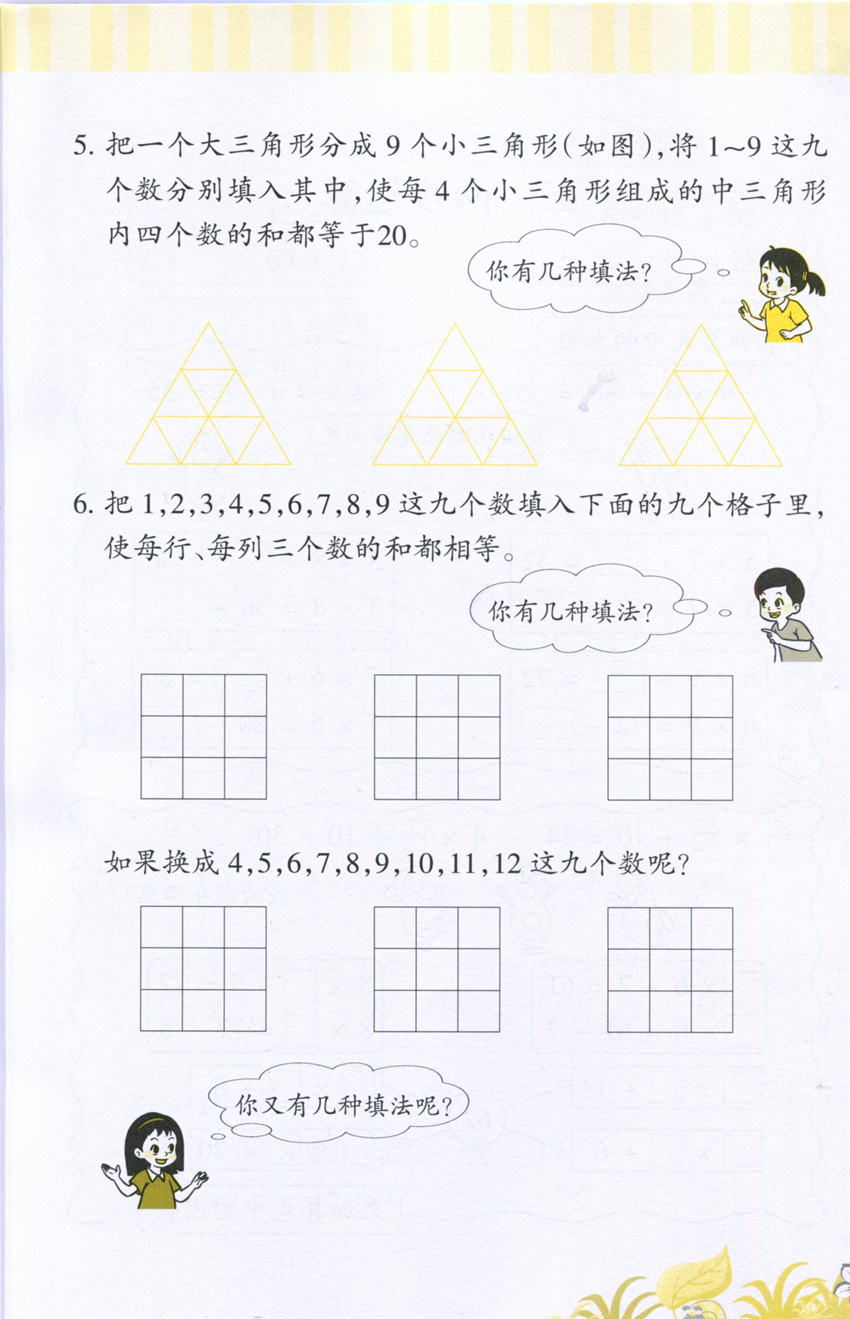 5. 把一个大三角形分成 9 个小三角形(如图),将 1~9 这九个数分别填入其中,使每 4 个小三角形组成的中三角形内四个数的和都等于20。

你有几种填法?

6. 把 1,2,3,4,5,6,7,8,9 这九个数填入下面的九个格子里,使每行、每列三个数的和都相等。

你有几种填法?

如果换成 4,5,6,7,8,9,10,11,12 这九个数呢?

你又有几种填法呢?